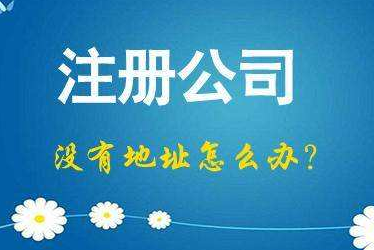 注册公司

没有地址怎么办？